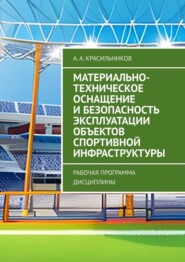 А. А. КРАСИЛЬНИКОВ

МАТЕРИАЛЬНО-ТЕХНИЧЕСКОЕ ОСНАЩЕНИЕ И БЕЗОПАСНОСТЬ ЭКСПЛУАТАЦИИ ОБЪЕКТОВ СПОРТИВНОЙ ИНФРАСТРУКТУРЫ

РАБОЧАЯ ПРОГРАММА ДИСЦИПЛИНЫ